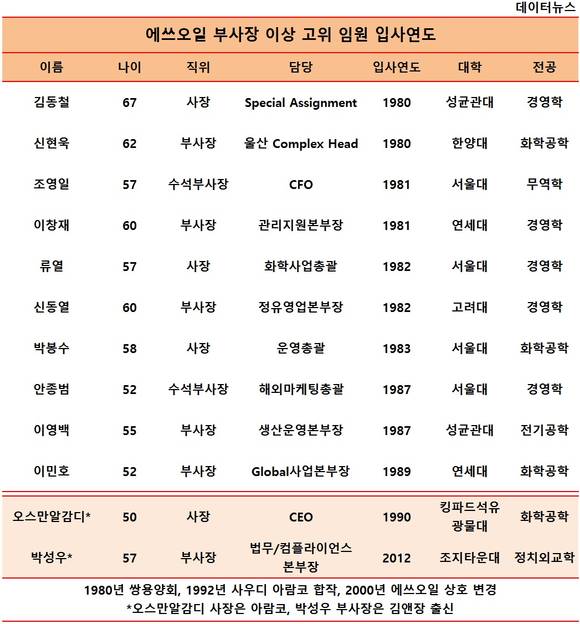 데이터뉴스

에쓰오일 부사장 이상 고위 임원 입사연도

| 이름 | 나이 | 직위 | 담당 | 입사연도 | 대학 | 전공 |
|---|---|---|---|---|---|---|
| 김동철 | 67 | 사장 | Special Assignment | 1980 | 성균관대 | 경영학 |
| 신현욱 | 62 | 부사장 | 울산 Complex Head | 1980 | 한양대 | 화학공학 |
| 조영일 | 57 | 수석부사장 | CFO | 1981 | 서울대 | 무역학 |
| 이창재 | 60 | 부사장 | 관리지원본부장 | 1981 | 연세대 | 경영학 |
| 류열 | 57 | 사장 | 화학사업총괄 | 1982 | 서울대 | 경영학 |
| 신동열 | 60 | 부사장 | 정유영업본부장 | 1982 | 고려대 | 경영학 |
| 박봉수 | 58 | 사장 | 운영총괄 | 1983 | 서울대 | 화학공학 |
| 안종범 | 52 | 수석부사장 | 해외마케팅총괄 | 1987 | 서울대 | 경영학 |
| 이영백 | 55 | 부사장 | 생산운영본부장 | 1987 | 성균관대 | 전기공학 |
| 이민호 | 52 | 부사장 | Global사업본부장 | 1989 | 연세대 | 화학공학 |
| 오스만알감디* | 50 | 사장 | CEO | 1990 | 킹파드석유광물대 | 화학공학 |
| 박성우* | 57 | 부사장 | 법무/컴플라이언스 본부장 | 2012 | 조지타운대 | 정치외교학 |

1980년 쌍용양회, 1992년 사우디 아람코 합작, 2000년 에쓰오일 상호 변경
*오스만알감디 사장은 아람코, 박성우 부사장은 김앤장 출신